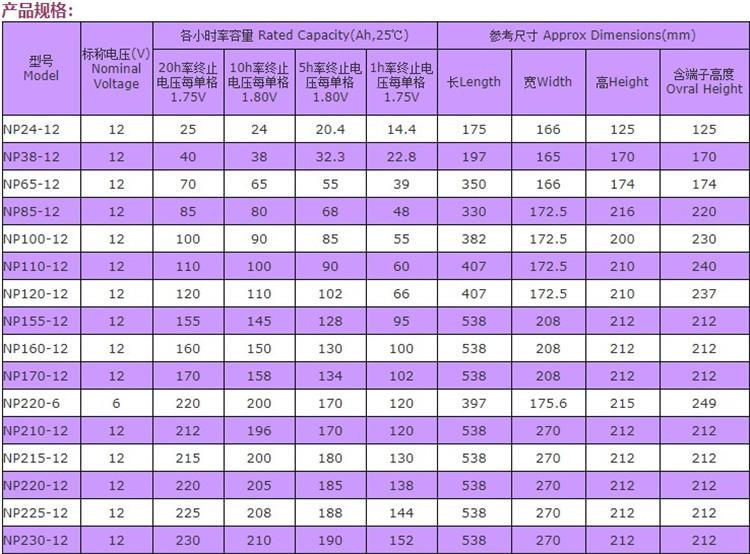 产品规格:

| 型号 Model | 标称电压(V) Nominal Voltage | 各小时率容量 Rated Capacity(Ah,25℃) | | | | 参考尺寸 Approx Dimensions(mm) | | | |
|---|---|---|---|---|---|---|---|---|---|
| | | 20h率终止电压每单格1.75V | 10h率终止电压每单格1.80V | 5h率终止电压每单格1.80V | 1h率终止电压每单格1.75V | 长Length | 宽Width | 高Height | 含端子高度 Ovral Height |
| NP24-12 | 12 | 25 | 24 | 20.4 | 14.4 | 175 | 166 | 125 | 125 |
| NP38-12 | 12 | 40 | 38 | 32.3 | 22.8 | 197 | 165 | 170 | 170 |
| NP65-12 | 12 | 70 | 65 | 55 | 39 | 350 | 166 | 174 | 174 |
| NP85-12 | 12 | 85 | 80 | 68 | 48 | 330 | 172.5 | 216 | 220 |
| NP100-12 | 12 | 100 | 90 | 85 | 55 | 382 | 172.5 | 200 | 230 |
| NP110-12 | 12 | 110 | 100 | 90 | 60 | 407 | 172.5 | 210 | 240 |
| NP120-12 | 12 | 120 | 110 | 102 | 66 | 407 | 172.5 | 210 | 237 |
| NP155-12 | 12 | 155 | 145 | 128 | 95 | 538 | 208 | 212 | 212 |
| NP160-12 | 12 | 160 | 150 | 130 | 100 | 538 | 208 | 212 | 212 |
| NP170-12 | 12 | 170 | 158 | 134 | 102 | 538 | 208 | 212 | 212 |
| NP220-6 | 6 | 220 | 200 | 170 | 120 | 397 | 175.6 | 215 | 249 |
| NP210-12 | 12 | 212 | 196 | 170 | 120 | 538 | 270 | 212 | 212 |
| NP215-12 | 12 | 215 | 200 | 180 | 130 | 538 | 270 | 212 | 212 |
| NP220-12 | 12 | 220 | 205 | 185 | 138 | 538 | 270 | 212 | 212 |
| NP225-12 | 12 | 225 | 208 | 188 | 144 | 538 | 270 | 212 | 212 |
| NP230-12 | 12 | 230 | 210 | 190 | 152 | 538 | 270 | 212 | 212 |